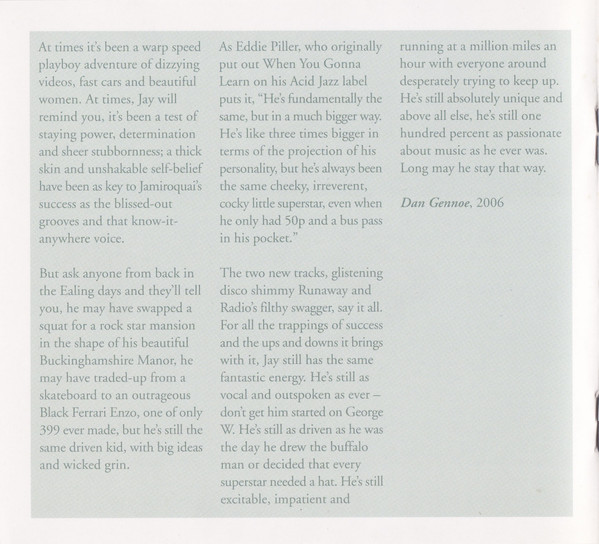 At times it's been a warp speed playboy adventure of dizzying videos, fast cars and beautiful women. At times, Jay will remind you, it's been a test of staying power, determination and sheer stubbornness; a thick skin and unshakable self-belief have been as key to Jamiroquai's success as the blissed-out grooves and that know-it-anywhere voice.

But ask anyone from back in the Ealing days and they'll tell you, he may have swapped a squat for a rock star mansion in the shape of his beautiful Buckinghamshire Manor, he may have traded-up from a skateboard to an outrageous Black Ferrari Enzo, one of only 399 ever made, but he's still the same driven kid, with big ideas and wicked grin.

As Eddie Piller, who originally put out When You Gonna Learn on his Acid Jazz label puts it, "He's fundamentally the same, but in a much bigger way. He's like three times bigger in terms of the projection of his personality, but he's always been the same cheeky, irreverent, cocky little superstar, even when he only had 50p and a bus pass in his pocket."

The two new tracks, glistening disco shimmy Runaway and Radio's filthy swagger, say it all. For all the trappings of success and the ups and downs it brings with it, Jay still has the same fantastic energy. He's still as vocal and outspoken as ever – don't get him started on George W. He's still as driven as he was the day he drew the buffalo man or decided that every superstar needed a hat. He's still excitable, impatient and running at a million miles an hour with everyone around desperately trying to keep up. He's still absolutely unique and above all else, he's still one hundred percent as passionate about music as he ever was. Long may he stay that way.

Dan Gennoe, 2006